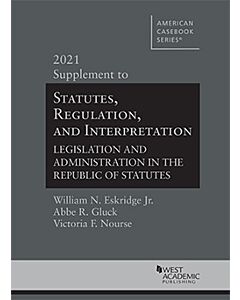 AMERICAN CASEBOOK SERIES®

2021
Supplement to

STATUTES, REGULATION, AND INTERPRETATION
LEGISLATION AND ADMINISTRATION IN THE REPUBLIC OF STATUTES

William N. Eskridge Jr.
Abbe R. Gluck
Victoria F. Nourse

WEST ACADEMIC PUBLISHING